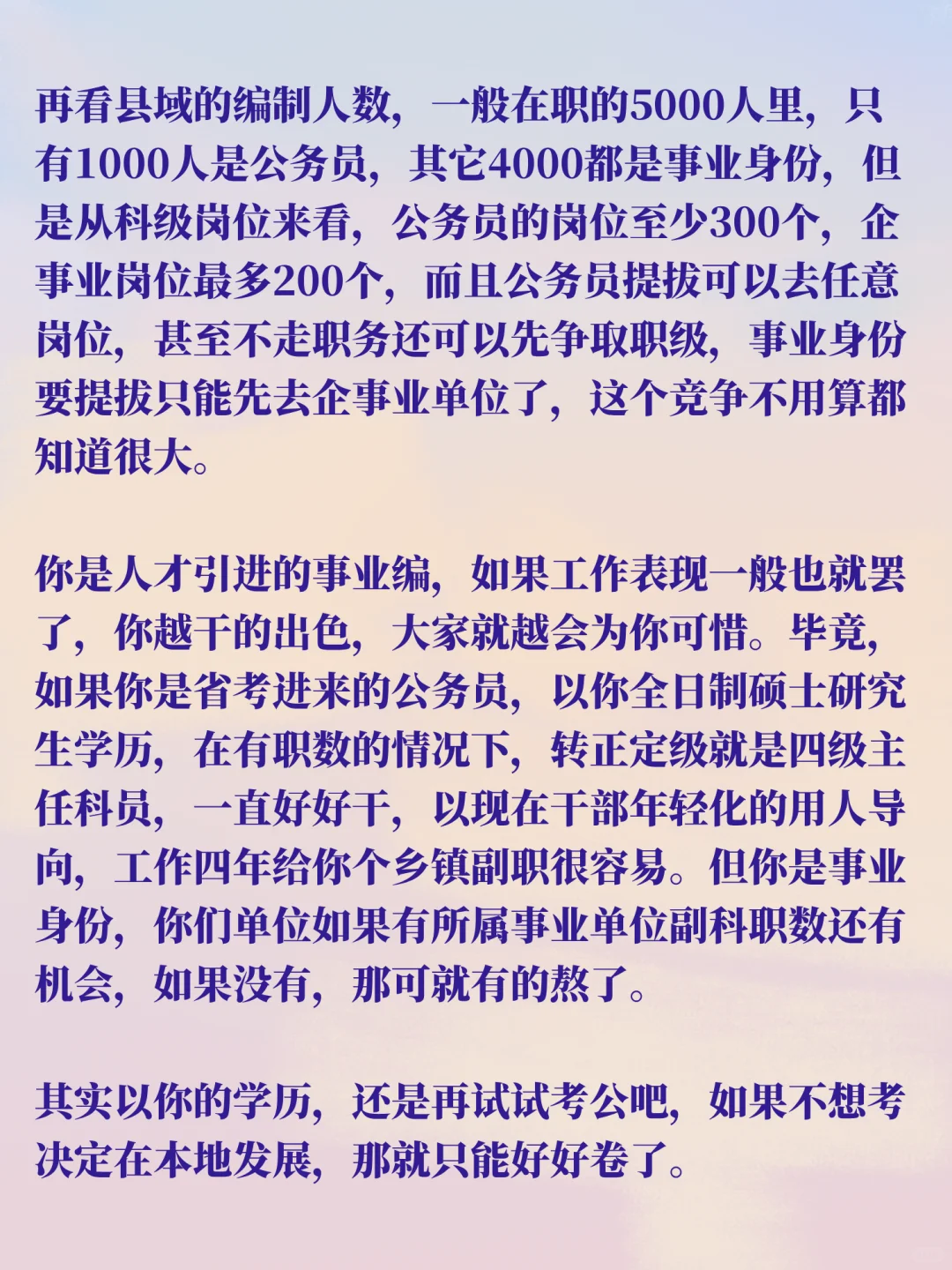 再看县域的编制人数，一般在职的5000人里，只有1000人是公务员，其它4000都是事业身份，但是从科级岗位来看，公务员的岗位至少300个，企事业岗位最多200个，而且公务员提拔可以去任意岗位，甚至不走职务还可以先争取职级，事业身份要提拔只能先去企事业单位了，这个竞争不用算都知道很大。

你是人才引进的事业编，如果工作表现一般也就罢了，你越干的出色，大家就越会为你可惜。毕竟，如果你是省考进来的公务员，以你全日制硕士研究生学历，在有职数的情况下，转正定级就是四级主任科员，一直好好干，以现在干部年轻化的用人导向，工作四年给你个乡镇副职很容易。但你是事业身份，你们单位如果有所属事业单位副科职数还有机会，如果没有，那可就有的熬了。

其实以你的学历，还是再试试考公吧，如果不想考决定在本地发展，那就只能好好卷了。